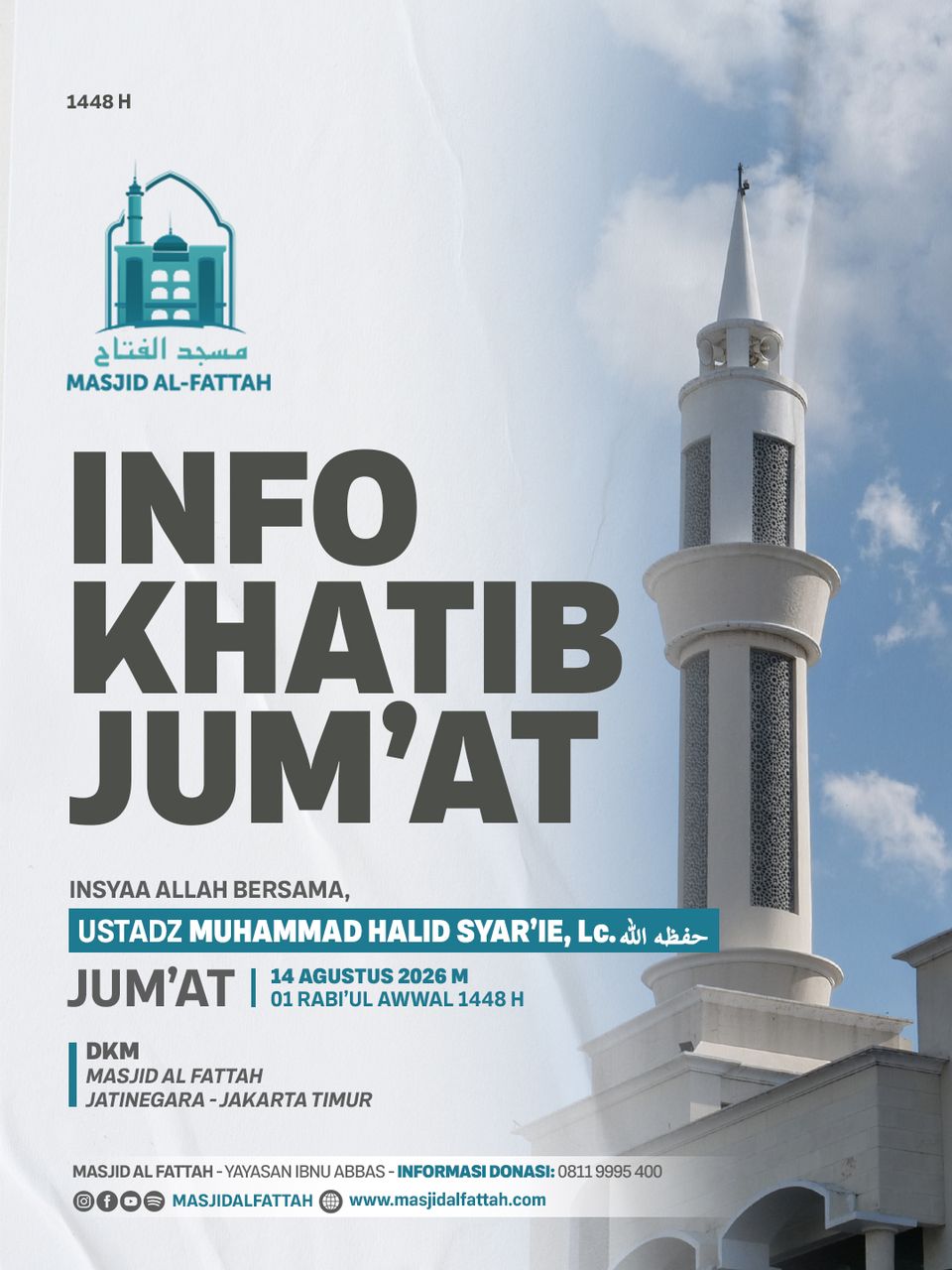 1448 H

مسجد الفتاح
MASJID AL-FATTAH

INFO
KHATIB
JUM'AT

INSYAA ALLAH BERSAMA,

USTADZ MUHAMMAD HALID SYAR'IE, Lc. حفظه الله

JUM'AT
14 AGUSTUS 2026 M
01 RABI'UL AWWAL 1448 H

DKM
MASJID AL FATTAH
JATINEGARA - JAKARTA TIMUR

MASJID AL FATTAH - YAYASAN IBNU ABBAS - INFORMASI DONASI: 0811 9995 400

MASJIDALFATTAH www.masjidalfattah.com